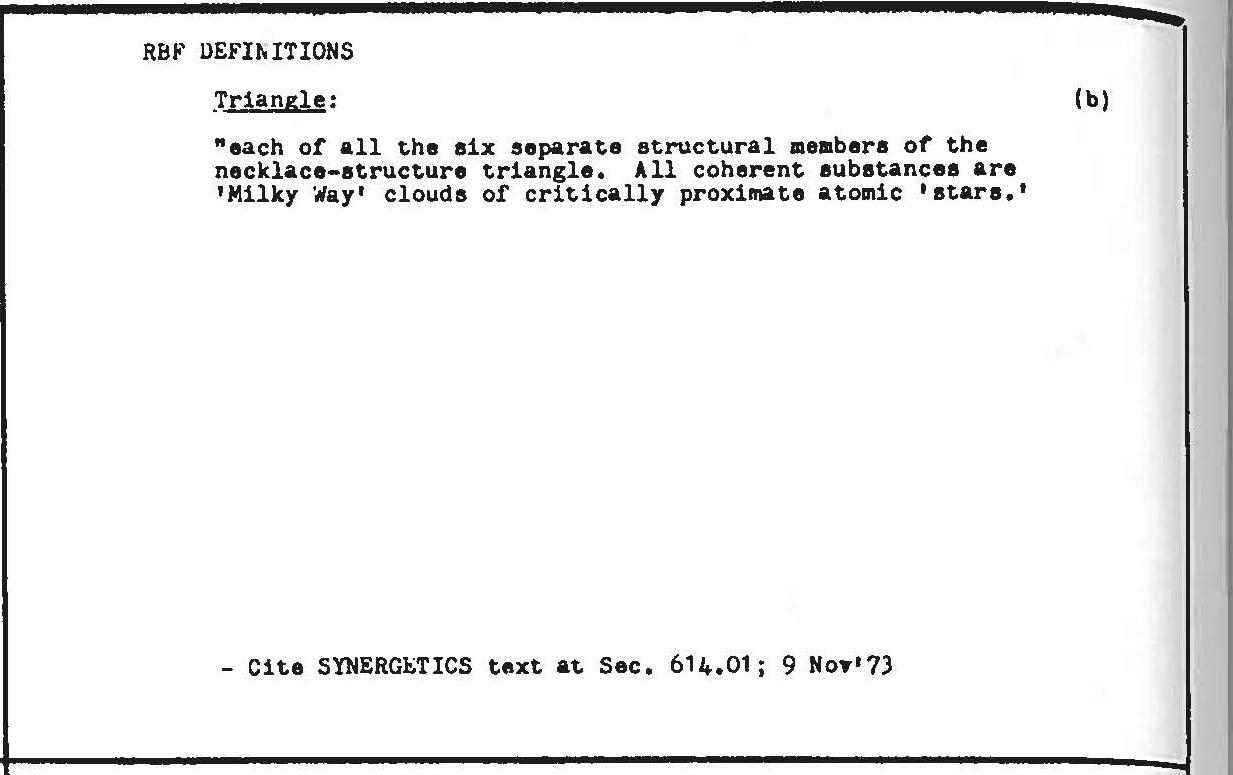 RBF DEFINITIONS

Triangle:

(b)

"each of all the six separate structural members of the necklace-structure triangle. All coherent substances are 'Milky Way' clouds of critically proximate atomic 'stars.'

- Cite SYNERGETICS text at Sec. 614.01; 9 Nov'73